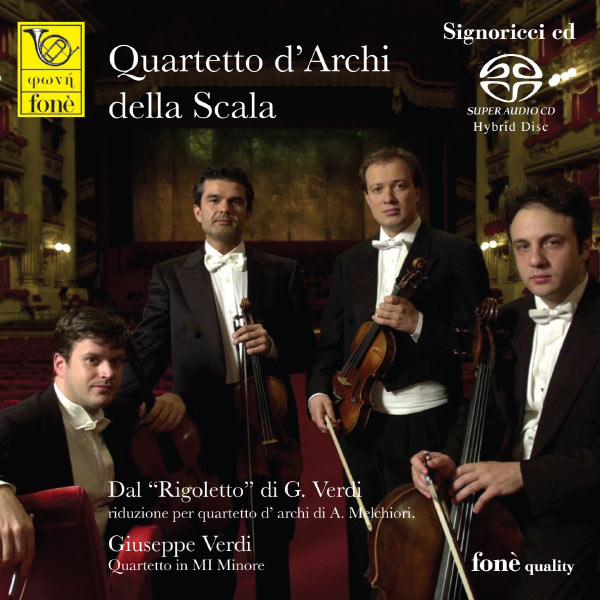 φωνή
fonè

Quartetto d'Archi della Scala

Signoricci cd

SUPER AUDIO CD
Hybrid Disc

Dal "Rigoletto" di G. Verdi
riduzione per quartetto d' archi di A. Melchiori.

Giuseppe Verdi
Quartetto in MI Minore

fonè quality